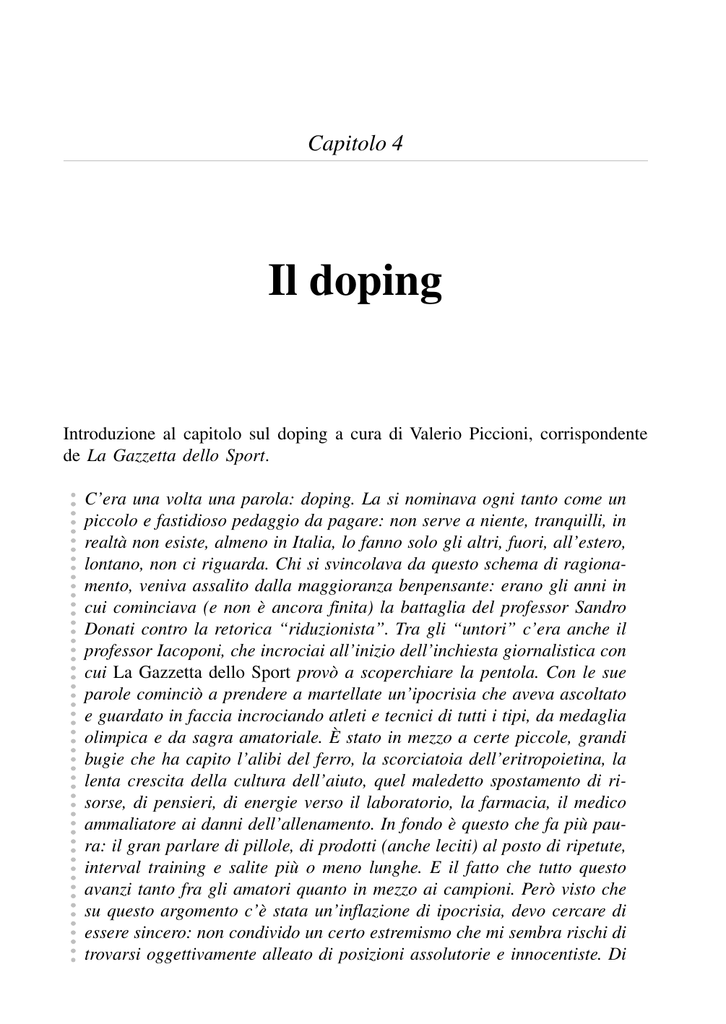 Capitolo 4

Il doping

Introduzione al capitolo sul doping a cura di Valerio Piccioni, corrispondente de La Gazzetta dello Sport.

C'era una volta una parola: doping. La si nominava ogni tanto come un piccolo e fastidioso pedaggio da pagare: non serve a niente, tranquilli, in realtà non esiste, almeno in Italia, lo fanno solo gli altri, fuori, all'estero, lontano, non ci riguarda. Chi si svincolava da questo schema di ragionamento, veniva assalito dalla maggioranza benpensante: erano gli anni in cui cominciava (e non è ancora finita) la battaglia del professor Sandro Donati contro la retorica "riduzionista". Tra gli "untori" c'era anche il professor Iacoponi, che incrociai all'inizio dell'inchiesta giornalistica con cui La Gazzetta dello Sport provò a scoperchiare la pentola. Con le sue parole cominciò a prendere a martellate un'ipocrisia che aveva ascoltato e guardato in faccia incrociando atleti e tecnici di tutti i tipi, da medaglia olimpica e da sagra amatoriale. È stato in mezzo a certe piccole, grandi bugie che ha capito l'alibi del ferro, la scorciatoia dell'eritropoietina, la lenta crescita della cultura dell'aiuto, quel maledetto spostamento di risorse, di pensieri, di energie verso il laboratorio, la farmacia, il medico ammaliatore ai danni dell'allenamento. In fondo è questo che fa più paura: il gran parlare di pillole, di prodotti (anche leciti) al posto di ripetute, interval training e salite più o meno lunghe. E il fatto che tutto questo avanzi tanto fra gli amatori quanto in mezzo ai campioni. Però visto che su questo argomento c'è stata un'inflazione di ipocrisia, devo cercare di essere sincero: non condivido un certo estremismo che mi sembra rischi di trovarsi oggettivamente alleato di posizioni assolutorie e innocentiste. Di